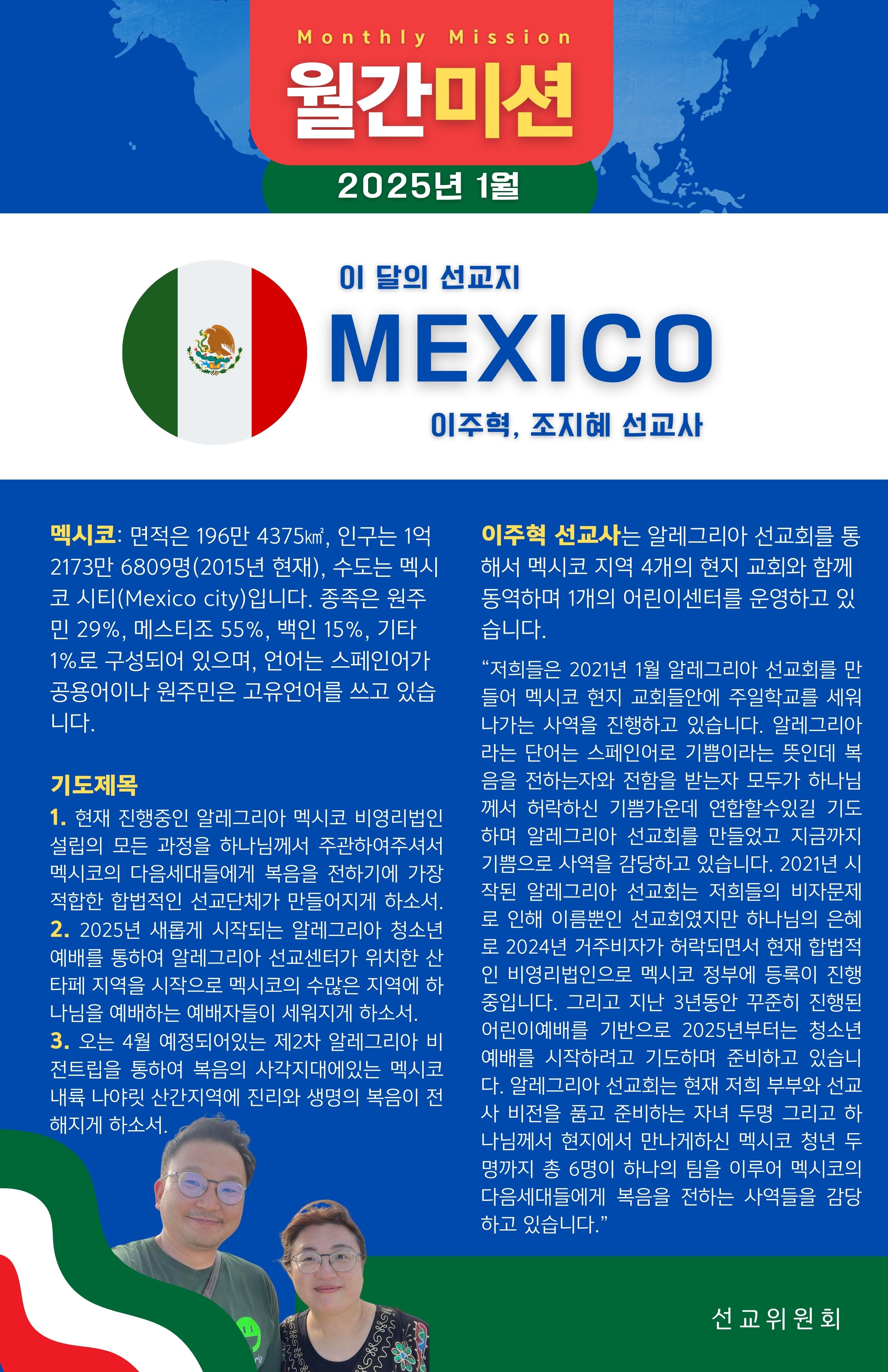 Monthly Mission
월간미션
2025년 1월

이 달의 선교지
MEXICO
이주혁, 조지혜 선교사

멕시코: 면적은 196만 4375㎢, 인구는 1억 2173만 6809명(2015년 현재), 수도는 멕시코 시티(Mexico city)입니다. 종족은 원주민 29%, 메스티조 55%, 백인 15%, 기타 1%로 구성되어 있으며, 언어는 스페인어가 공용어이나 원주민은 고유언어를 쓰고 있습니다.

기도제목
1. 현재 진행중인 알레그리아 멕시코 비영리법인 설립의 모든 과정을 하나님께서 주관하여주셔서 멕시코의 다음세대들에게 복음을 전하기에 가장 적합한 합법적인 선교단체가 만들어지게 하소서.
2. 2025년 새롭게 시작되는 알레그리아 청소년 예배를 통하여 알레그리아 선교센터가 위치한 산타페 지역을 시작으로 멕시코의 수많은 지역에 하나님을 예배하는 예배자들이 세워지게 하소서.
3. 오는 4월 예정되어있는 제2차 알레그리아 비전트립을 통하여 복음의 사각지대에있는 멕시코 내륙 나야릿 산간지역에 진리와 생명의 복음이 전해지게 하소서.

이주혁 선교사는 알레그리아 선교회를 통해서 멕시코 지역 4개의 현지 교회와 함께 동역하며 1개의 어린이센터를 운영하고 있습니다.

"저희들은 2021년 1월 알레그리아 선교회를 만들어 멕시코 현지 교회들안에 주일학교를 세워나가는 사역을 진행하고 있습니다. 알레그리아라는 단어는 스페인어로 기쁨이라는 뜻인데 복음을 전하는자와 전함을 받는자 모두가 하나님께서 허락하신 기쁨가운데 연합할수있길 기도하며 알레그리아 선교회를 만들었고 지금까지 기쁨으로 사역을 감당하고 있습니다. 2021년 시작된 알레그리아 선교회는 저희들의 비자문제로 인해 이름뿐인 선교회였지만 하나님의 은혜로 2024년 거주비자가 허락되면서 현재 합법적인 비영리법인으로 멕시코 정부에 등록이 진행중입니다. 그리고 지난 3년동안 꾸준히 진행된 어린이예배를 기반으로 2025년부터는 청소년 예배를 시작하려고 기도하며 준비하고 있습니다. 알레그리아 선교회는 현재 저희 부부와 선교사 비전을 품고 준비하는 자녀 두명 그리고 하나님께서 현지에서 만나게하신 멕시코 청년 두명까지 총 6명이 하나의 팀을 이루어 멕시코의 다음세대들에게 복음을 전하는 사역들을 감당하고 있습니다."

선교위원회